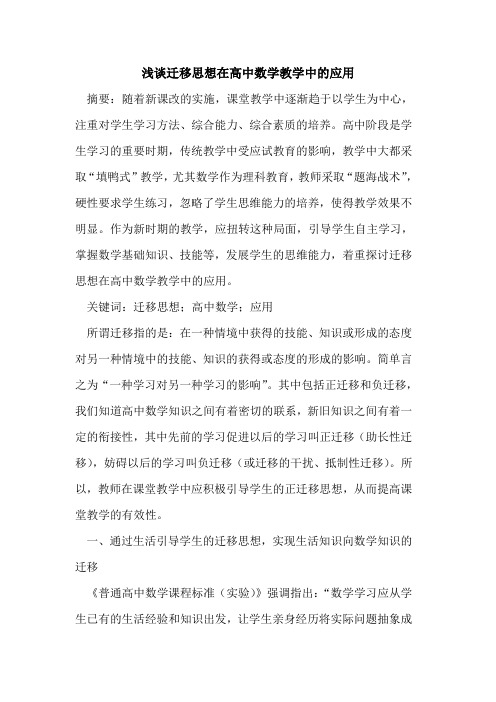 浅谈迁移思想在高中数学教学中的应用

摘要：随着新课改的实施，课堂教学中逐渐趋于以学生为中心，注重对学生学习方法、综合能力、综合素质的培养。高中阶段是学生学习的重要时期，传统教学中受应试教育的影响，教学中大都采取“填鸭式”教学，尤其数学作为理科教育，教师采取“题海战术”，硬性要求学生练习，忽略了学生思维能力的培养，使得教学效果不明显。作为新时期的教学，应扭转这种局面，引导学生自主学习，掌握数学基础知识、技能等，发展学生的思维能力，着重探讨迁移思想在高中数学教学中的应用。

关键词：迁移思想；高中数学；应用

所谓迁移指的是：在一种情境中获得的技能、知识或形成的态度对另一种情境中的技能、知识的获得或态度的形成的影响。简单言之为“一种学习对另一种学习的影响”。其中包括正迁移和负迁移，我们知道高中数学知识之间有着密切的联系，新旧知识之间有着一定的衔接性，其中先前的学习促进以后的学习叫正迁移（助长性迁移），妨碍以后的学习叫负迁移（或迁移的干扰、抵制性迁移）。所以，教师在课堂教学中应积极引导学生的正迁移思想，从而提高课堂教学的有效性。

一、通过生活引导学生的迁移思想，实现生活知识向数学知识的迁移

《普通高中数学课程标准（实验）》强调指出：“数学学习应从学生已有的生活经验和知识出发，让学生亲身经历将实际问题抽象成